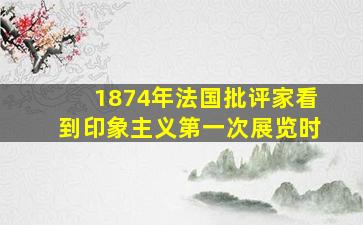 1874年法国批评家看到印象主义第一次展览时